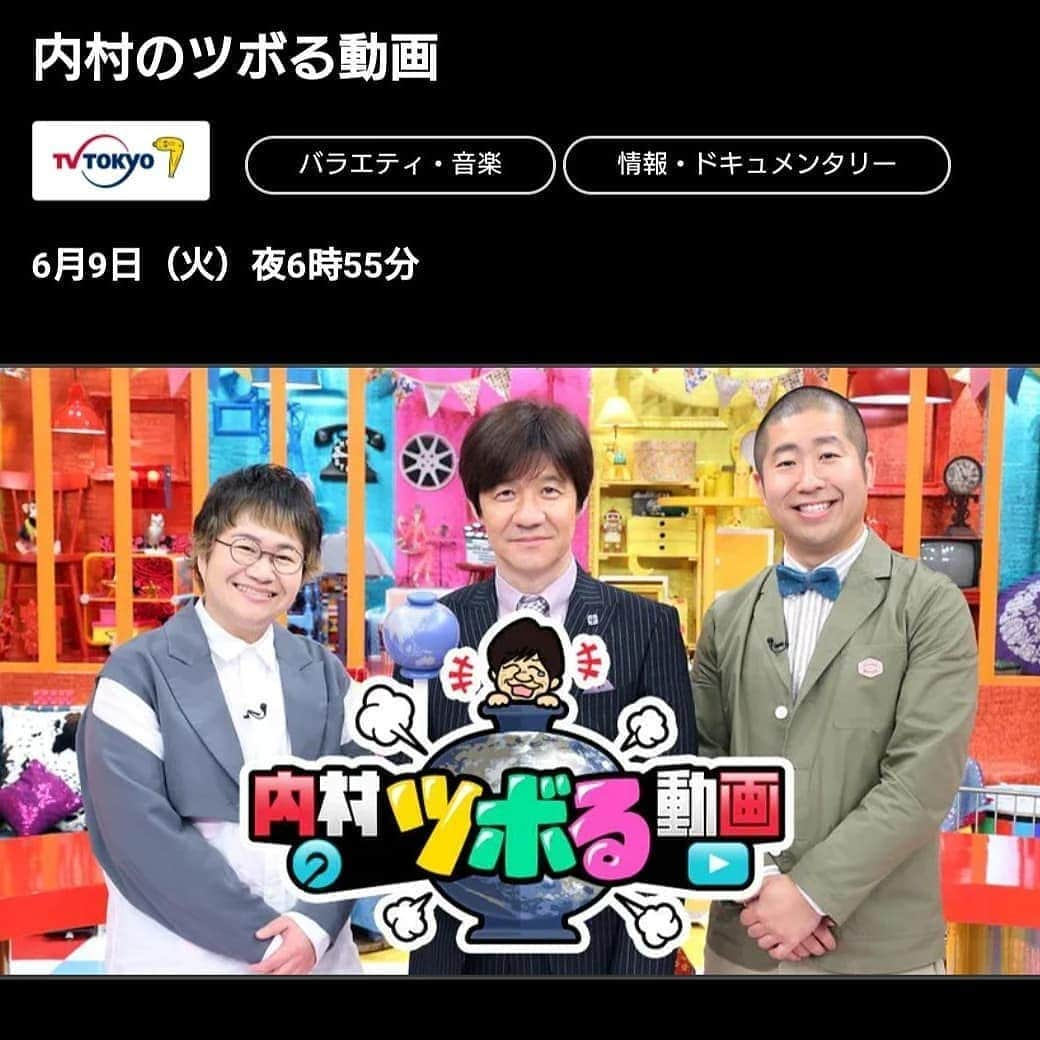 内村のツボる動画

TV TOKYO 7

バラエティ・音楽

情報・ドキュメンタリー

6月9日（火）夜6時55分

内村のツボる動画